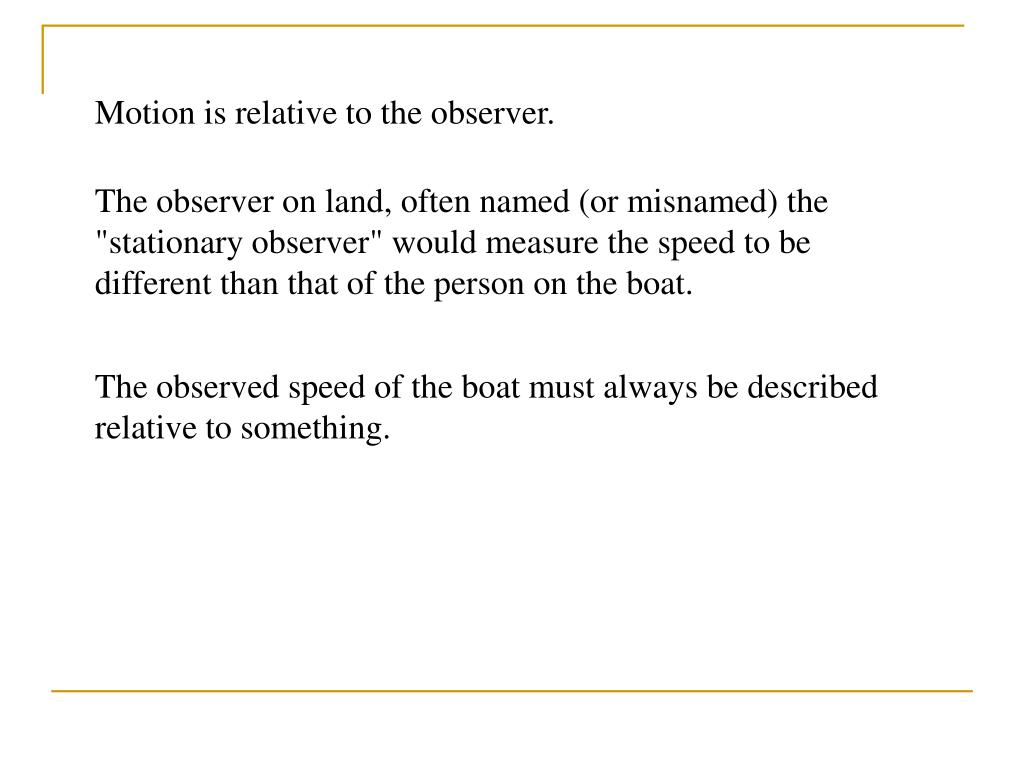 Motion is relative to the observer.

The observer on land, often named (or misnamed) the "stationary observer" would measure the speed to be different than that of the person on the boat.

The observed speed of the boat must always be described relative to something.